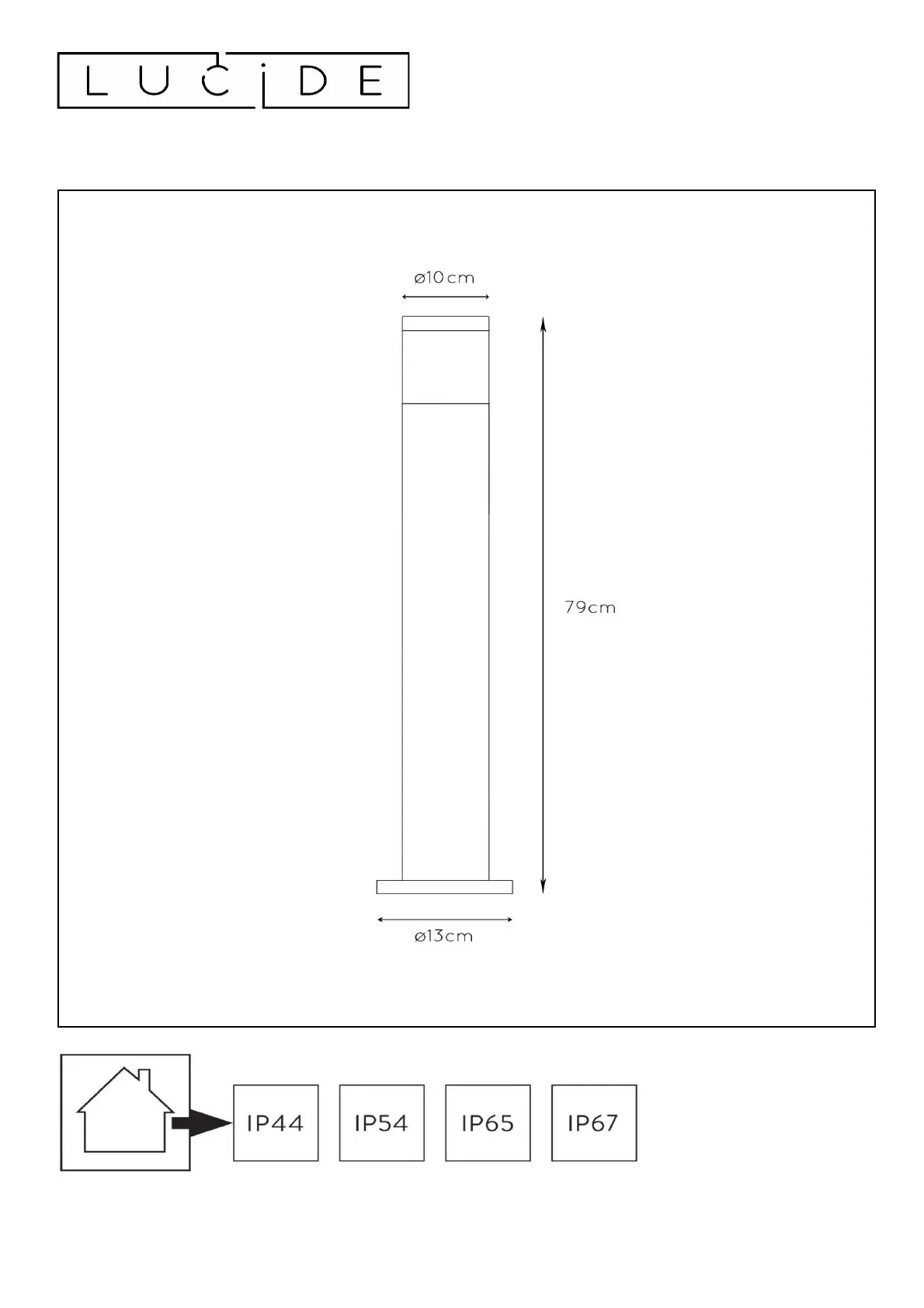 LUCIDE

ø10cm

79cm

ø13cm

IP44

IP54

IP65

IP67